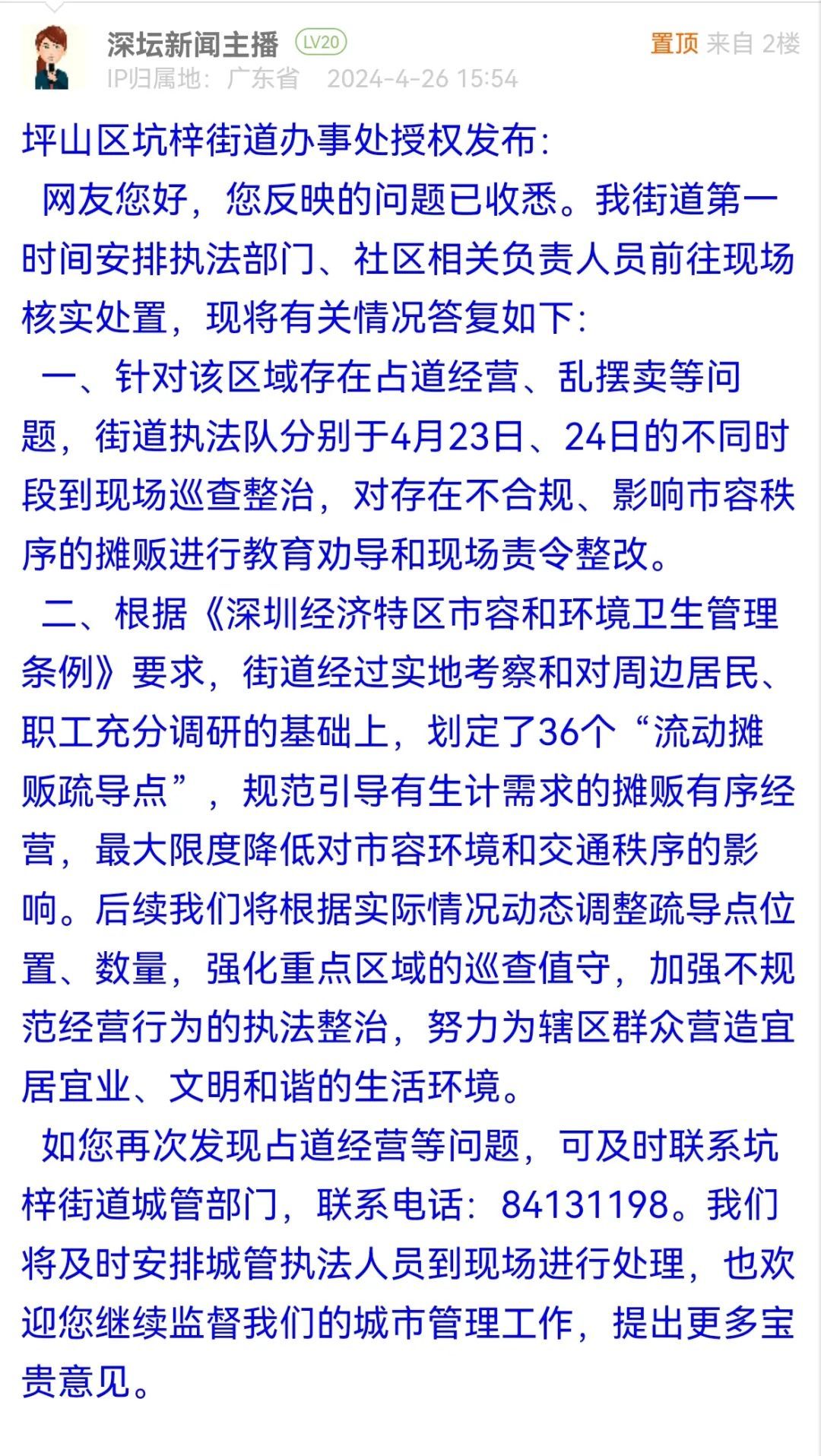 深坛新闻主播 LV20
置顶 来自 2楼
IP归属地：广东省 2024-4-26 15:54

坪山区坑梓街道办事处授权发布：

网友您好，您反映的问题已收悉。我街道第一时间安排执法部门、社区相关负责人员前往现场核实处置，现将有关情况答复如下：

一、针对该区域存在占道经营、乱摆卖等问题，街道执法队分别于4月23日、24日的不同时段到现场巡查整治，对存在不合规、影响市容秩序的摊贩进行教育劝导和现场责令整改。

二、根据《深圳经济特区市容和环境卫生管理条例》要求，街道经过实地考察和对周边居民、职工充分调研的基础上，划定了36个“流动摊贩疏导点”，规范引导有生计需求的摊贩有序经营，最大限度降低对市容环境和交通秩序的影响。后续我们将根据实际情况动态调整疏导点位置、数量，强化重点区域的巡查值守，加强不规范经营行为的执法整治，努力为辖区群众营造宜居宜业、文明和谐的生活环境。

如您再次发现占道经营等问题，可及时联系坑梓街道城管部门，联系电话：84131198。我们将及时安排城管执法人员到现场进行处理，也欢迎您继续监督我们的城市管理工作，提出更多宝贵意见。